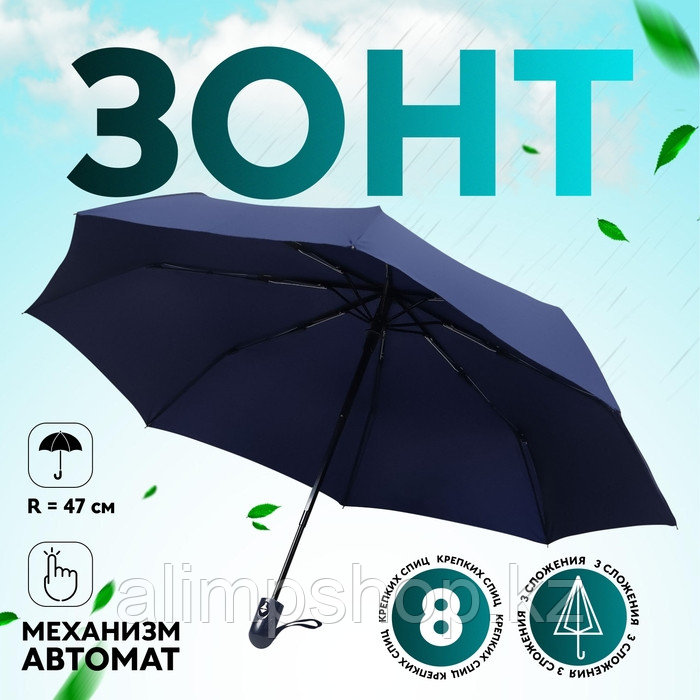 ЗОНТ

R = 47 см

МЕХАНИЗМ АВТОМАТ

alimpshop.kz

КРЕПКИХ СПИЦ КРЕПКИХ СПИЦ КРЕПКИХ СПИЦ КРЕПКИХ СПИЦ

8

3 СЛОЖЕНИЯ 3 СЛОЖЕНИЯ 3 СЛОЖЕНИЯ 3 СЛОЖЕНИЯ